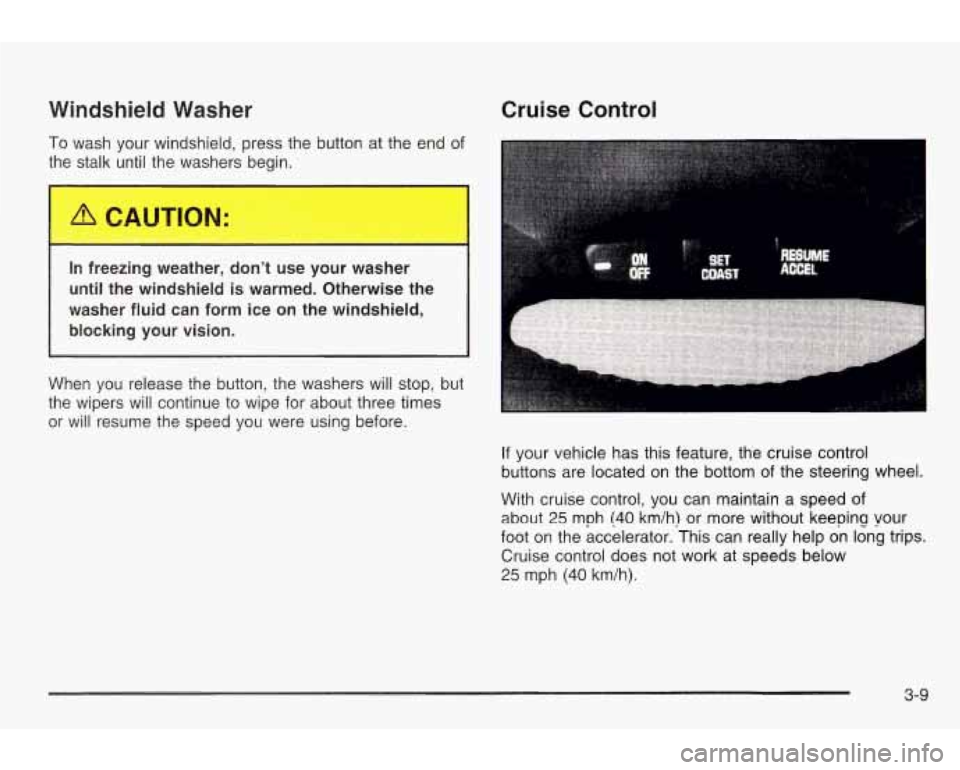 Windshield Washer

To wash your windshield, press the button at the end of the stalk until the washers begin.

CAUTION:

In freezing weather, don't use your washer until the windshield is warmed. Otherwise the washer fluid can form ice on the windshield, blocking your vision.

When you release the button, the washers will stop, but the wipers will continue to wipe for about three times or will resume the speed you were using before.

Cruise Control

ON
OFF
SET
COAST
RESUME
ACCEL

If your vehicle has this feature, the cruise control buttons are located on the bottom of the steering wheel.

With cruise control, you can maintain a speed of about 25 mph (40 km/h) or more without keeping your foot on the accelerator. This can really help on long trips. Cruise control does not work at speeds below 25 mph (40 km/h).

3-9

carmanualsonline.info